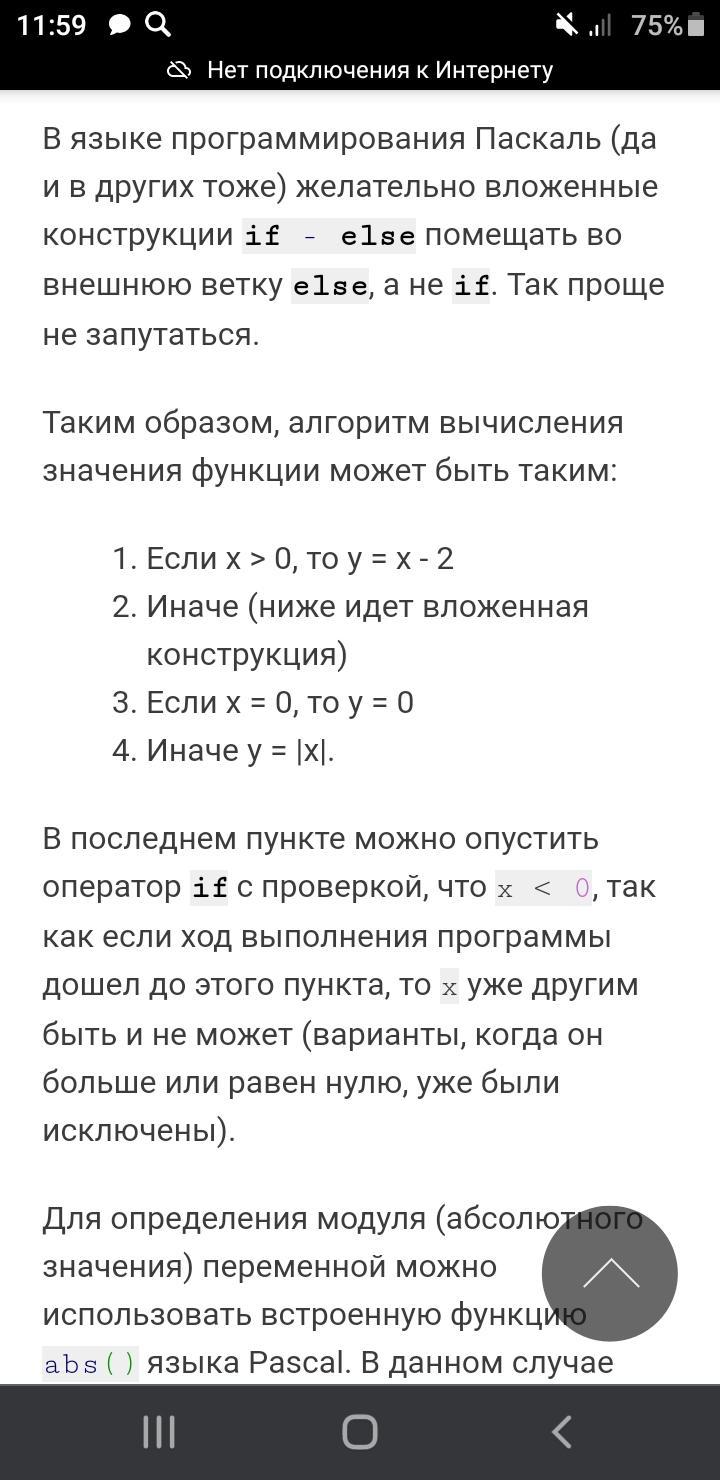 11:59 75%

Нет подключения к Интернету

В языке программирования Паскаль (да и в других тоже) желательно вложенные конструкции if - else помещать во внешнюю ветку else, а не if. Так проще не запутаться.

Таким образом, алгоритм вычисления значения функции может быть таким:

1. Если x > 0, то y = x - 2
2. Иначе (ниже идет вложенная конструкция)
3. Если x = 0, то y = 0
4. Иначе y = |x|.

В последнем пункте можно опустить оператор if с проверкой, что x < 0, так как если ход выполнения программы дошел до этого пункта, то x уже другим быть и не может (варианты, когда он больше или равен нулю, уже были исключены).

Для определения модуля (абсолютного значения) переменной можно использовать встроенную функцию abs() языка Pascal. В данном случае